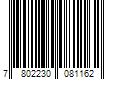 7 802230 081162